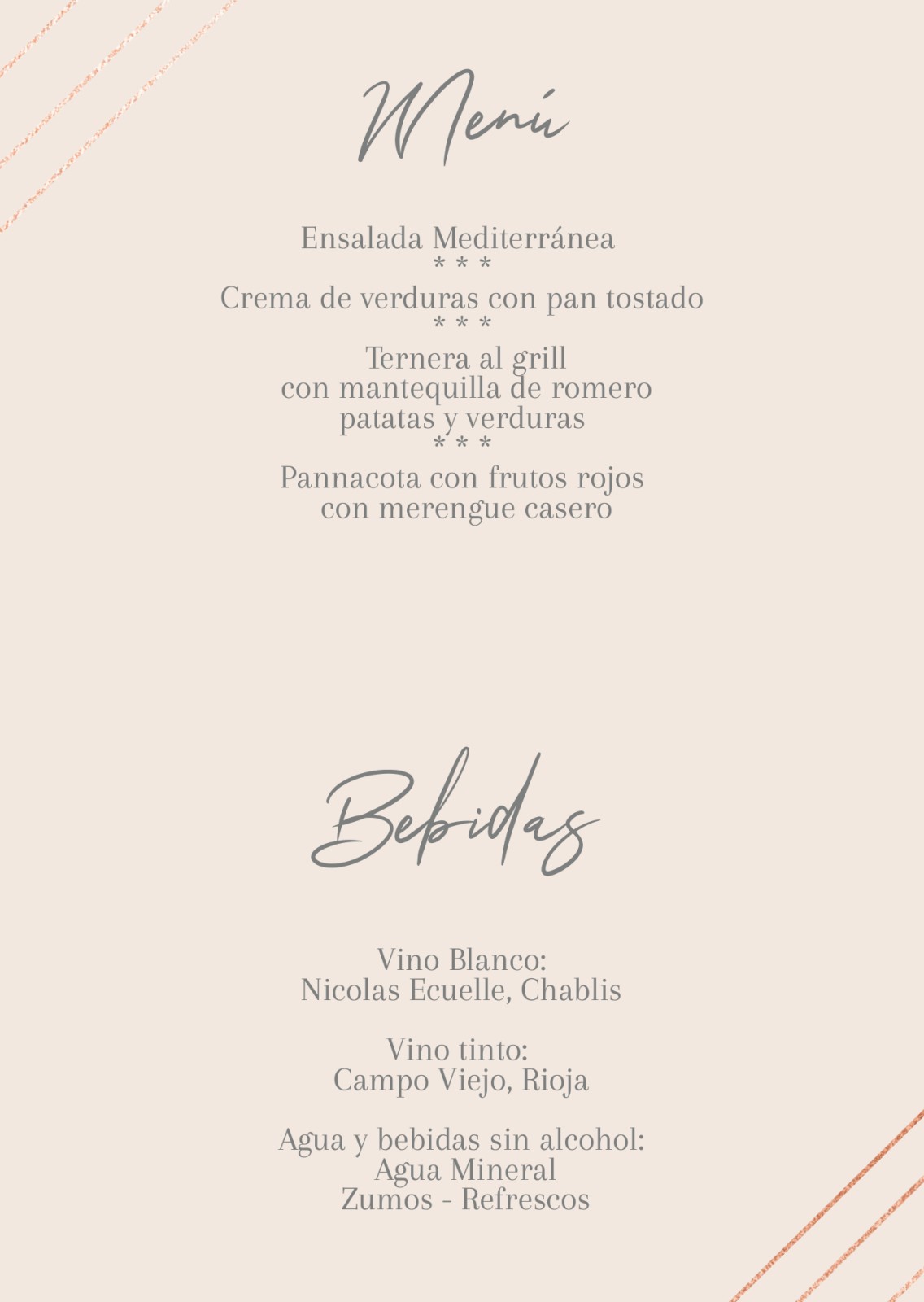 Menú

Ensalada Mediterránea
* * *
Crema de verduras con pan tostado
* * *
Ternera al grill
con mantequilla de romero
patatas y verduras
* * *
Pannacota con frutos rojos
con merengue casero

Bebidas

Vino Blanco:
Nicolas Ecuelle, Chablis

Vino tinto:
Campo Viejo, Rioja

Agua y bebidas sin alcohol:
Agua Mineral
Zumos - Refrescos